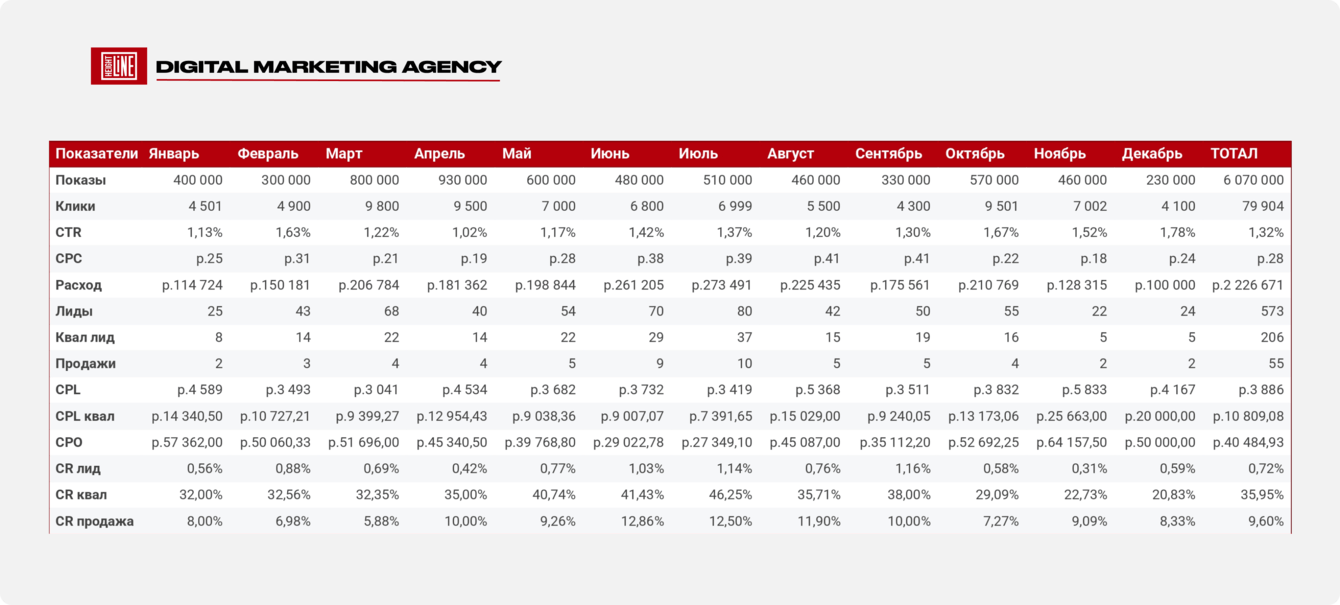 HEIGHT LINE DIGITAL MARKETING AGENCY

| Показатели | Январь | Февраль | Март | Апрель | Май | Июнь | Июль | Август | Сентябрь | Октябрь | Ноябрь | Декабрь | ТОТАЛ |
|---|---|---|---|---|---|---|---|---|---|---|---|---|---|
| Показы | 400 000 | 300 000 | 800 000 | 930 000 | 600 000 | 480 000 | 510 000 | 460 000 | 330 000 | 570 000 | 460 000 | 230 000 | 6 070 000 |
| Клики | 4 501 | 4 900 | 9 800 | 9 500 | 7 000 | 6 800 | 6 999 | 5 500 | 4 300 | 9 501 | 7 002 | 4 100 | 79 904 |
| CTR | 1,13% | 1,63% | 1,22% | 1,02% | 1,17% | 1,42% | 1,37% | 1,20% | 1,30% | 1,67% | 1,52% | 1,78% | 1,32% |
| CPC | р.25 | р.31 | р.21 | р.19 | р.28 | р.38 | р.39 | р.41 | р.41 | р.22 | р.18 | р.24 | р.28 |
| Расход | р.114 724 | р.150 181 | р.206 784 | р.181 362 | р.198 844 | р.261 205 | р.273 491 | р.225 435 | р.175 561 | р.210 769 | р.128 315 | р.100 000 | р.2 226 671 |
| Лиды | 25 | 43 | 68 | 40 | 54 | 70 | 80 | 42 | 50 | 55 | 22 | 24 | 573 |
| Квал лид | 8 | 14 | 22 | 14 | 22 | 29 | 37 | 15 | 19 | 16 | 5 | 5 | 206 |
| Продажи | 2 | 3 | 4 | 4 | 5 | 9 | 10 | 5 | 5 | 4 | 2 | 2 | 55 |
| CPL | р.4 589 | р.3 493 | р.3 041 | р.4 534 | р.3 682 | р.3 732 | р.3 419 | р.5 368 | р.3 511 | р.3 832 | р.5 833 | р.4 167 | р.3 886 |
| CPL квал | р.14 340,50 | р.10 727,21 | р.9 399,27 | р.12 954,43 | р.9 038,36 | р.9 007,07 | р.7 391,65 | р.15 029,00 | р.9 240,05 | р.13 173,06 | р.25 663,00 | р.20 000,00 | р.10 809,08 |
| CPO | р.57 362,00 | р.50 060,33 | р.51 696,00 | р.45 340,50 | р.39 768,80 | р.29 022,78 | р.27 349,10 | р.45 087,00 | р.35 112,20 | р.52 692,25 | р.64 157,50 | р.50 000,00 | р.40 484,93 |
| CR лид | 0,56% | 0,88% | 0,69% | 0,42% | 0,77% | 1,03% | 1,14% | 0,76% | 1,16% | 0,58% | 0,31% | 0,59% | 0,72% |
| CR квал | 32,00% | 32,56% | 32,35% | 35,00% | 40,74% | 41,43% | 46,25% | 35,71% | 38,00% | 29,09% | 22,73% | 20,83% | 35,95% |
| CR продажа | 8,00% | 6,98% | 5,88% | 10,00% | 9,26% | 12,86% | 12,50% | 11,90% | 10,00% | 7,27% | 9,09% | 8,33% | 9,60% |